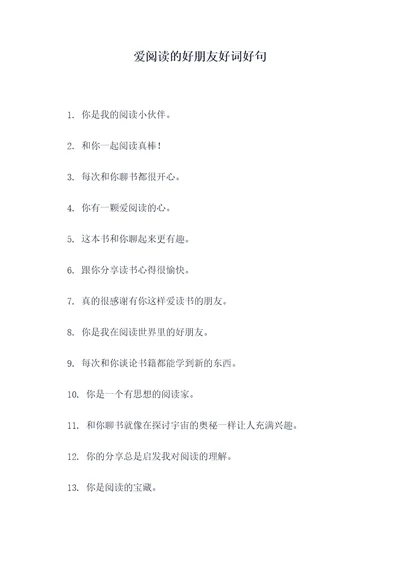 爱阅读的好朋友好词好句

1. 你是我的阅读小伙伴。

2. 和你一起阅读真棒！

3. 每次和你聊书都很开心。

4. 你有一颗爱阅读的心。

5. 这本书和你聊起来更有趣。

6. 跟你分享读书心得很愉快。

7. 真的很感谢有你这样爱读书的朋友。

8. 你是我在阅读世界里的好朋友。

9. 每次和你谈论书籍都能学到新的东西。

10. 你是一个有思想的阅读家。

11. 和你聊书就像在探讨宇宙的奥秘一样让人充满兴趣。

12. 你的分享总是启发我对阅读的理解。

13. 你是阅读的宝藏。